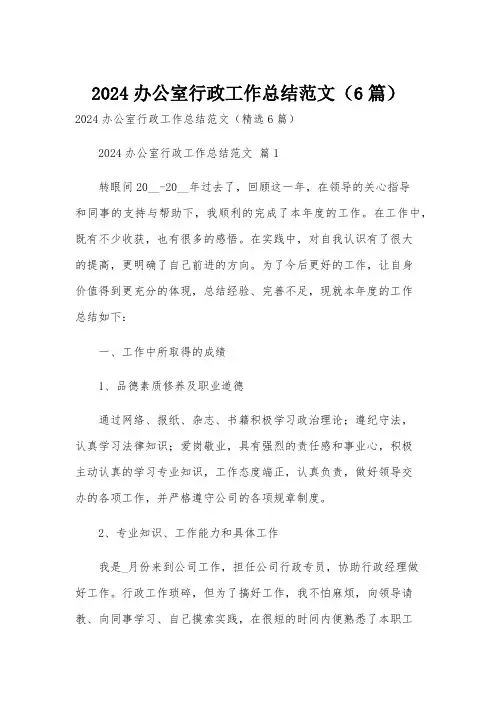 2024 办公室行政工作总结范文（6 篇）

2024 办公室行政工作总结范文（精选 6 篇）

2024 办公室行政工作总结范文 篇 1

转眼间 20__-20__年过去了，回顾这一年，在领导的关心指导和同事的支持与帮助下，我顺利的完成了本年度的工作。在工作中，既有不少收获，也有很多的感悟。在实践中，对自我认识有了很大的提高，更明确了自己前进的方向。为了今后更好的工作，让自身价值得到更充分的体现，总结经验、完善不足，现就本年度的工作总结如下：

一、工作中所取得的成绩

1、品德素质修养及职业道德

通过网络、报纸、杂志、书籍积极学习政治理论；遵纪守法，认真学习法律知识；爱岗敬业，具有强烈的责任感和事业心，积极主动认真的学习专业知识，工作态度端正，认真负责，做好领导交办的各项工作，并严格遵守公司的各项规章制度。

2、专业知识、工作能力和具体工作

我是_月份来到公司工作，担任公司行政专员，协助行政经理做好工作。行政工作琐碎，但为了搞好工作，我不怕麻烦，向领导请教、向同事学习、自己摸索实践，在很短的时间内便熟悉了本职工